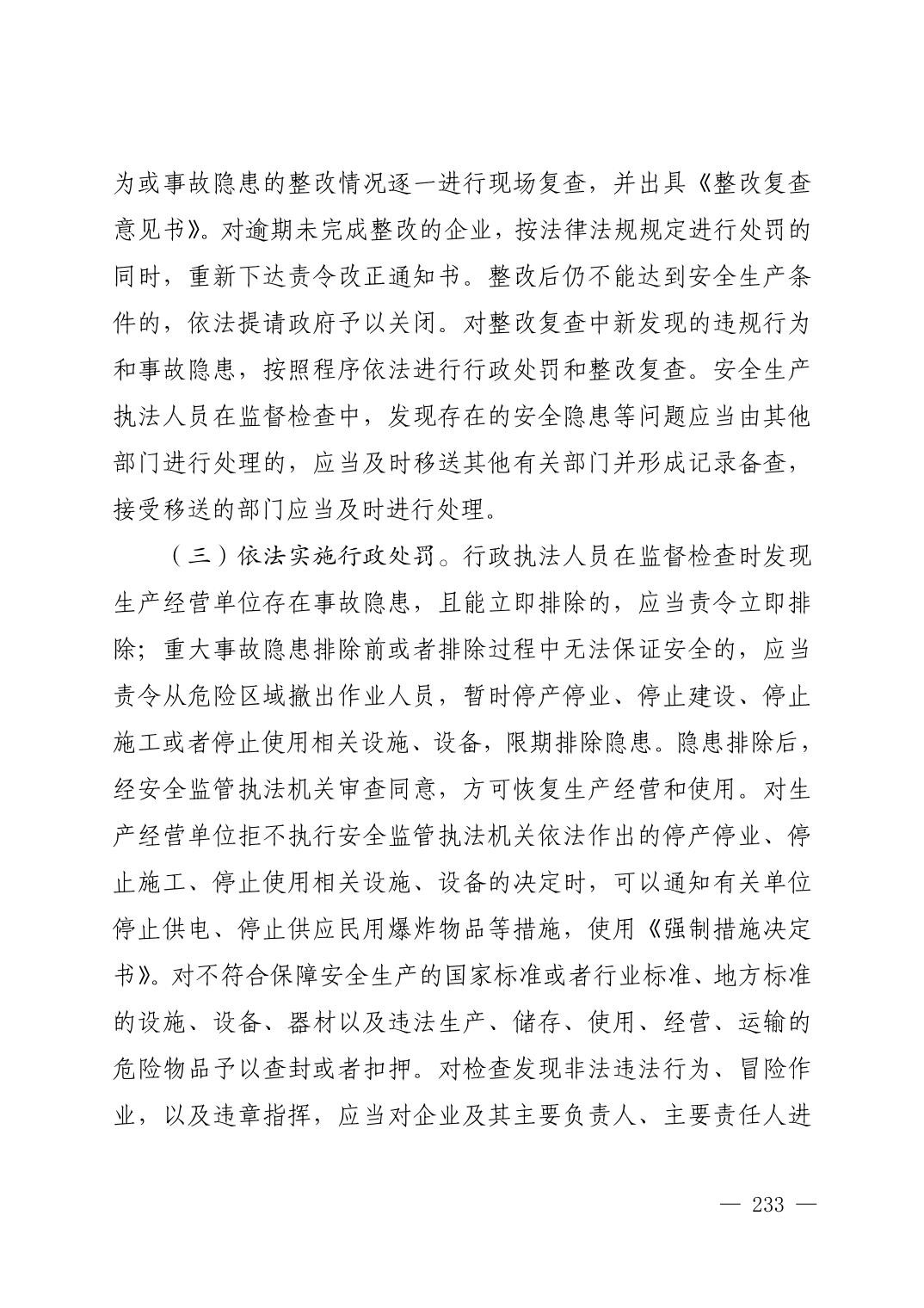 为或事故隐患的整改情况逐一进行现场复查，并出具《整改复查意见书》。对逾期未完成整改的企业，按法律法规规定进行处罚的同时，重新下达责令改正通知书。整改后仍不能达到安全生产条件的，依法提请政府予以关闭。对整改复查中新发现的违规行为和事故隐患，按照程序依法进行行政处罚和整改复查。安全生产执法人员在监督检查中，发现存在的安全隐患等问题应当由其他部门进行处理的，应当及时移送其他有关部门并形成记录备查，接受移送的部门应当及时进行处理。

（三）依法实施行政处罚。行政执法人员在监督检查时发现生产经营单位存在事故隐患，且能立即排除的，应当责令立即排除；重大事故隐患排除前或者排除过程中无法保证安全的，应当责令从危险区域撤出作业人员，暂时停产停业、停止建设、停止施工或者停止使用相关设施、设备，限期排除隐患。隐患排除后，经安全监管执法机关审查同意，方可恢复生产经营和使用。对生产经营单位拒不执行安全监管执法机关依法作出的停产停业、停止施工、停止使用相关设施、设备的决定时，可以通知有关单位停止供电、停止供应民用爆炸物品等措施，使用《强制措施决定书》。对不符合保障安全生产的国家标准或者行业标准、地方标准的设施、设备、器材以及违法生产、储存、使用、经营、运输的危险物品予以查封或者扣押。对检查发现非法违法行为、冒险作业，以及违章指挥，应当对企业及其主要负责人、主要责任人进

— 233 —